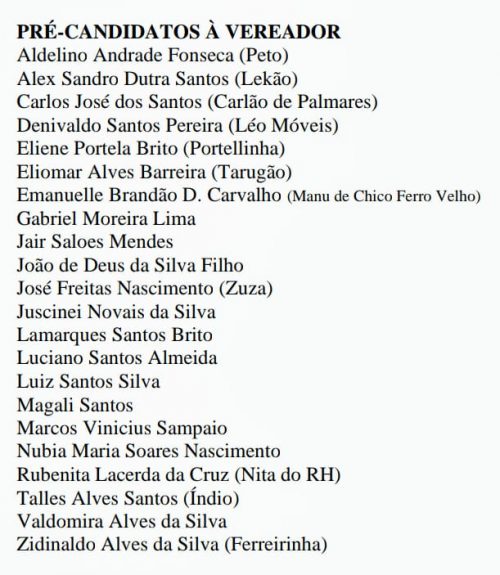 PRÉ-CANDIDATOS À VEREADOR
Aldelino Andrade Fonseca (Peto)
Alex Sandro Dutra Santos (Lekão)
Carlos José dos Santos (Carlão de Palmares)
Denivaldo Santos Pereira (Léo Móveis)
Eliene Portela Brito (Portellinha)
Eliomar Alves Barreira (Tarugão)
Emanuelle Brandão D. Carvalho (Manu de Chico Ferro Velho)
Gabriel Moreira Lima
Jair Saloes Mendes
João de Deus da Silva Filho
José Freitas Nascimento (Zuza)
Juscinei Novais da Silva
Lamarques Santos Brito
Luciano Santos Almeida
Luiz Santos Silva
Magali Santos
Marcos Vinicius Sampaio
Nubia Maria Soares Nascimento
Rubenita Lacerda da Cruz (Nita do RH)
Talles Alves Santos (Índio)
Valdomira Alves da Silva
Zidinaldo Alves da Silva (Ferreirinha)